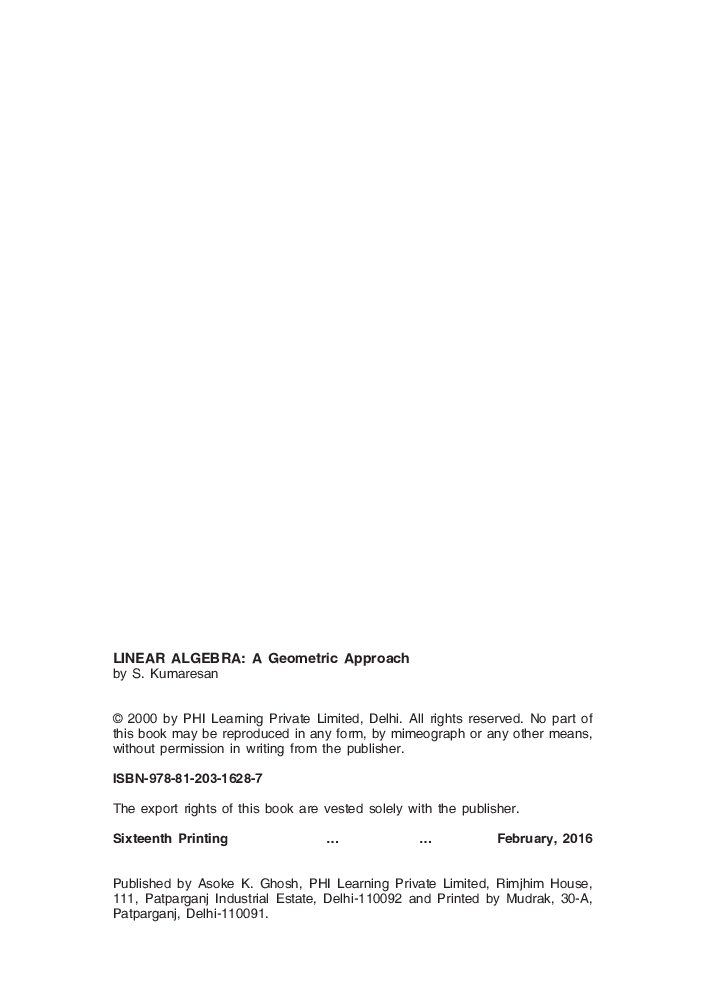 LINEAR ALGEBRA: A Geometric Approach
by S. Kumaresan

© 2000 by PHI Learning Private Limited, Delhi. All rights reserved. No part of this book may be reproduced in any form, by mimeograph or any other means, without permission in writing from the publisher.

ISBN-978-81-203-1628-7

The export rights of this book are vested solely with the publisher.

Sixteenth Printing … … February, 2016

Published by Asoke K. Ghosh, PHI Learning Private Limited, Rimjhim House, 111, Patparganj Industrial Estate, Delhi-110092 and Printed by Mudrak, 30-A, Patparganj, Delhi-110091.